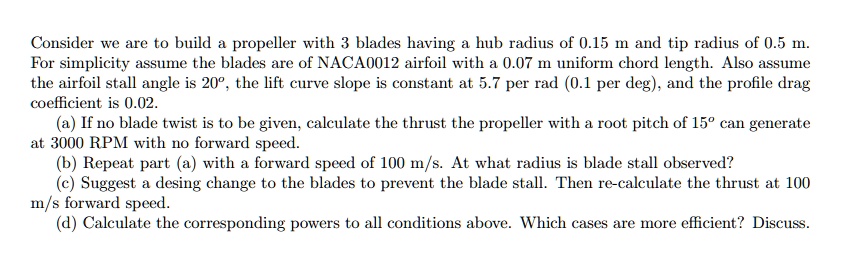 Consider we are to build a propeller with 3 blades having a hub radius of 0.15 m and tip radius of 0.5 m. For simplicity assume the blades are of NACA0012 airfoil with a 0.07 m uniform chord length. Also assume the airfoil stall angle is $20^o$, the lift curve slope is constant at 5.7 per rad (0.1 per deg), and the profile drag coefficient is 0.02.

(a) If no blade twist is to be given, calculate the thrust the propeller with a root pitch of $15^o$ can generate at 3000 RPM with no forward speed.

(b) Repeat part (a) with a forward speed of 100 m/s. At what radius is blade stall observed?

(c) Suggest a desing change to the blades to prevent the blade stall. Then re-calculate the thrust at 100 m/s forward speed.

(d) Calculate the corresponding powers to all conditions above. Which cases are more efficient? Discuss.